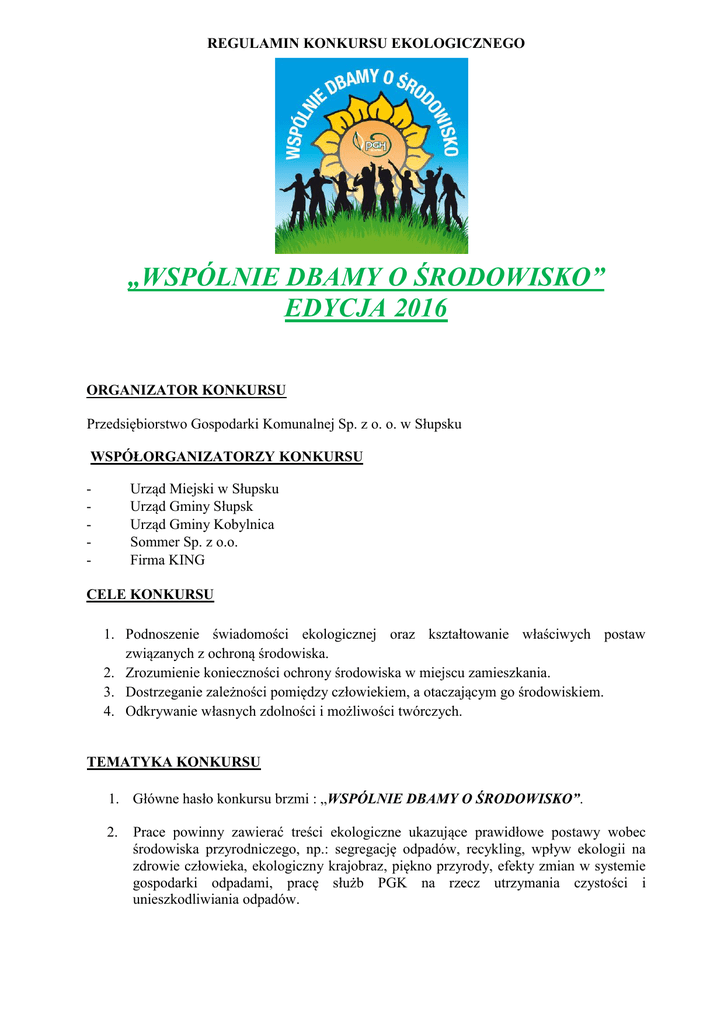 REGULAMIN KONKURSU EKOLOGICZNEGO

WSPÓLNIE DBAMY O ŚRODOWISKO

PGK

„WSPÓLNIE DBAMY O ŚRODOWISKO”
EDYCJA 2016

ORGANIZATOR KONKURSU

Przedsiębiorstwo Gospodarki Komunalnej Sp. z o. o. w Słupsku

WSPÓŁORGANIZATORZY KONKURSU

- Urząd Miejski w Słupsku
- Urząd Gminy Słupsk
- Urząd Gminy Kobylnica
- Sommer Sp. z o.o.
- Firma KING

CELE KONKURSU

1. Podnoszenie świadomości ekologicznej oraz kształtowanie właściwych postaw związanych z ochroną środowiska.
2. Zrozumienie konieczności ochrony środowiska w miejscu zamieszkania.
3. Dostrzeganie zależności pomiędzy człowiekiem, a otaczającym go środowiskiem.
4. Odkrywanie własnych zdolności i możliwości twórczych.

TEMATYKA KONKURSU

1. Główne hasło konkursu brzmi : „WSPÓLNIE DBAMY O ŚRODOWISKO”.

2. Prace powinny zawierać treści ekologiczne ukazujące prawidłowe postawy wobec środowiska przyrodniczego, np.: segregację odpadów, recykling, wpływ ekologii na zdrowie człowieka, ekologiczny krajobraz, piękno przyrody, efekty zmian w systemie gospodarki odpadami, pracę służb PGK na rzecz utrzymania czystości i unieszkodliwiania odpadów.